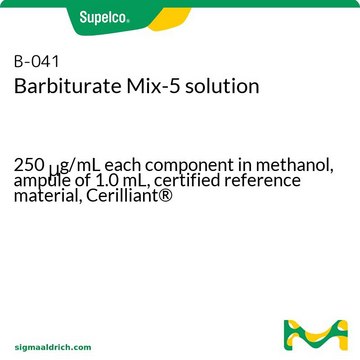 Supelco®

B-041
Barbiturate Mix-5 solution

250 μg/mL each component in methanol, ampule of 1.0 mL, certified reference material, Cerilliant®

sigmaaldrich.com